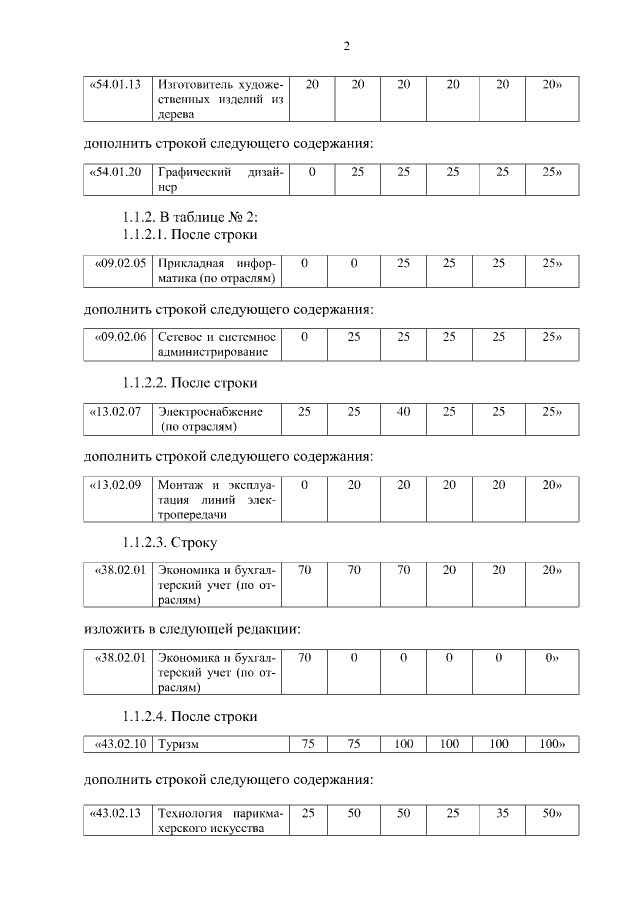 2

| «54.01.13 | Изготовитель художественных изделий из дерева | 20 | 20 | 20 | 20 | 20 | 20» |
|---|---|---|---|---|---|---|---|

дополнить строкой следующего содержания:

| «54.01.20 | Графический дизайнер | 0 | 25 | 25 | 25 | 25 | 25» |
|---|---|---|---|---|---|---|---|

1.1.2. В таблице № 2:
1.1.2.1. После строки

| «09.02.05 | Прикладная информатика (по отраслям) | 0 | 0 | 25 | 25 | 25 | 25» |
|---|---|---|---|---|---|---|---|

дополнить строкой следующего содержания:

| «09.02.06 | Сетевое и системное администрирование | 0 | 25 | 25 | 25 | 25 | 25» |
|---|---|---|---|---|---|---|---|

1.1.2.2. После строки

| «13.02.07 | Электроснабжение (по отраслям) | 25 | 25 | 40 | 25 | 25 | 25» |
|---|---|---|---|---|---|---|---|

дополнить строкой следующего содержания:

| «13.02.09 | Монтаж и эксплуатация линий электропередачи | 0 | 20 | 20 | 20 | 20 | 20» |
|---|---|---|---|---|---|---|---|

1.1.2.3. Строку

| «38.02.01 | Экономика и бухгалтерский учет (по отраслям) | 70 | 70 | 70 | 20 | 20 | 20» |
|---|---|---|---|---|---|---|---|

изложить в следующей редакции:

| «38.02.01 | Экономика и бухгалтерский учет (по отраслям) | 70 | 0 | 0 | 0 | 0 | 0» |
|---|---|---|---|---|---|---|---|

1.1.2.4. После строки

| «43.02.10 | Туризм | 75 | 75 | 100 | 100 | 100 | 100» |
|---|---|---|---|---|---|---|---|

дополнить строкой следующего содержания:

| «43.02.13 | Технология парикмахерского искусства | 25 | 50 | 50 | 25 | 35 | 50» |
|---|---|---|---|---|---|---|---|